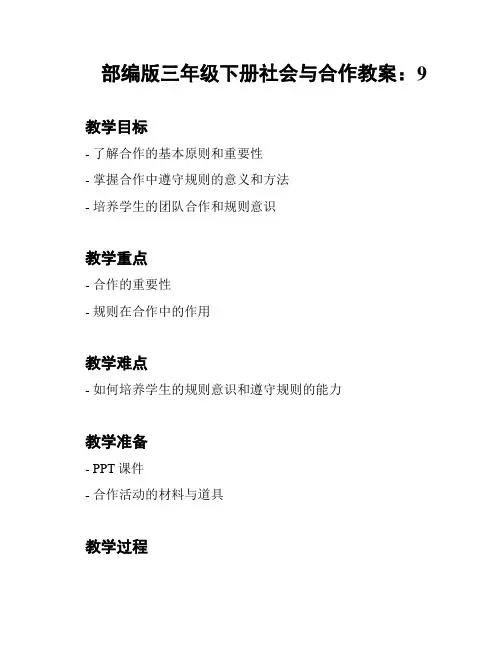 部编版三年级下册社会与合作教案：9

教学目标

- 了解合作的基本原则和重要性

- 掌握合作中遵守规则的意义和方法

- 培养学生的团队合作和规则意识

教学重点

- 合作的重要性

- 规则在合作中的作用

教学难点

- 如何培养学生的规则意识和遵守规则的能力

教学准备

- PPT 课件

- 合作活动的材料与道具

教学过程